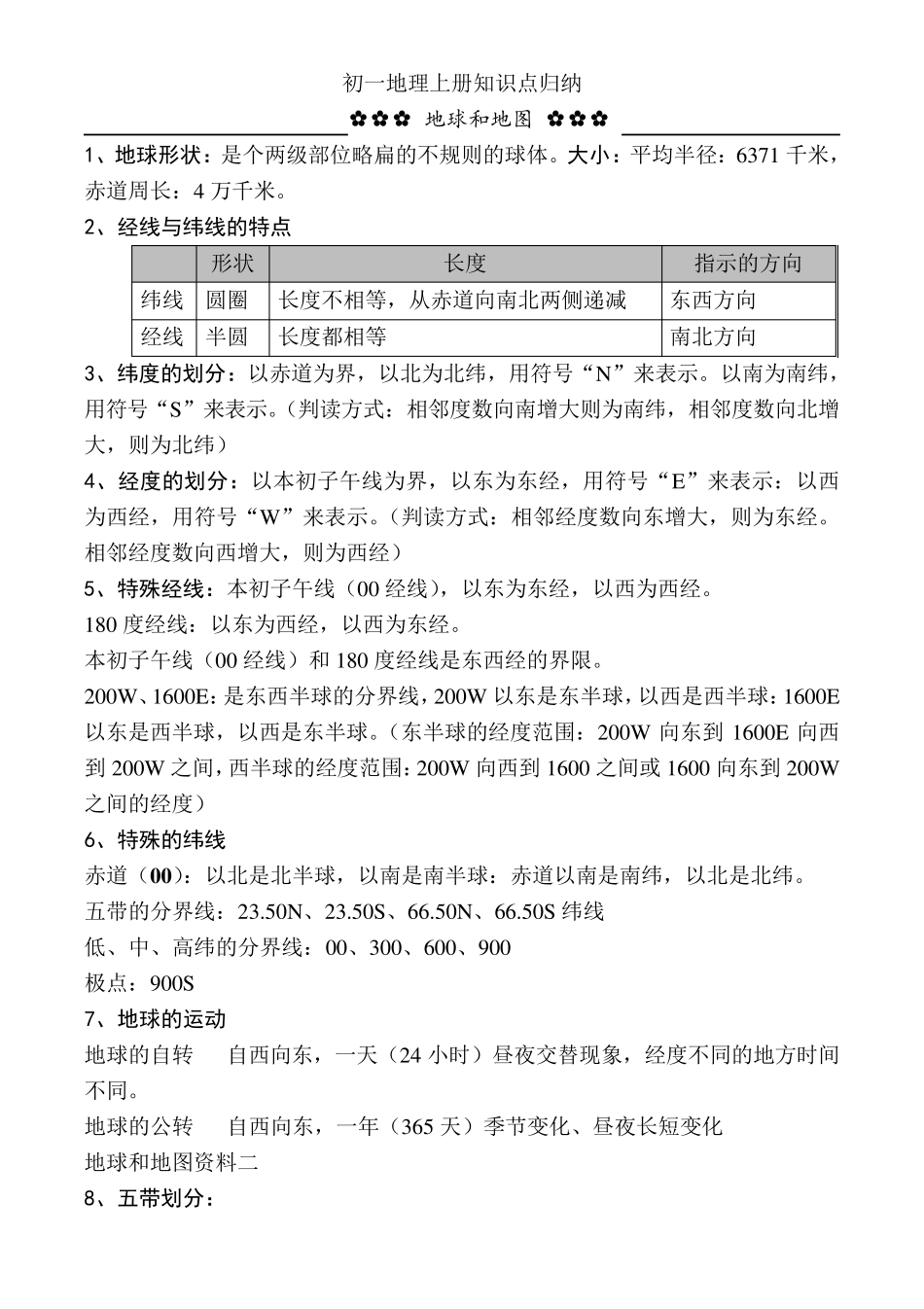 初一地理上册知识点归纳

✿✿✿ 地球和地图 ✿✿✿

1、地球形状：是个两级部位略扁的不规则的球体。大小：平均半径：6371 千米，赤道周长：4 万千米。

2、经线与纬线的特点

| | 形状 | 长度 | 指示的方向 |
|---|---|---|---|
| 纬线 | 圆圈 | 长度不相等，从赤道向南北两侧递减 | 东西方向 |
| 经线 | 半圆 | 长度都相等 | 南北方向 |

3、纬度的划分：以赤道为界，以北为北纬，用符号“N”来表示。以南为南纬，用符号“S”来表示。（判读方式：相邻度数向南增大则为南纬，相邻度数向北增大，则为北纬）

4、经度的划分：以本初子午线为界，以东为东经，用符号“E”来表示：以西为西经，用符号“W”来表示。（判读方式：相邻经度数向东增大，则为东经。相邻经度数向西增大，则为西经）

5、特殊经线：本初子午线（00 经线），以东为东经，以西为西经。

180 度经线：以东为西经，以西为东经。

本初子午线（00 经线）和 180 度经线是东西经的界限。

200W、1600E：是东西半球的分界线，200W 以东是东半球，以西是西半球：1600E 以东是西半球，以西是东半球。（东半球的经度范围：200W 向东到 1600E 向西到 200W 之间，西半球的经度范围：200W 向西到 1600 之间或 1600 向东到 200W 之间的经度）

6、特殊的纬线

赤道（00）：以北是北半球，以南是南半球：赤道以南是南纬，以北是北纬。

五带的分界线：23.50N、23.50S、66.50N、66.50S 纬线

低、中、高纬的分界线：00、300、600、900

极点：900S

7、地球的运动

地球的自转　自西向东，一天（24 小时）昼夜交替现象，经度不同的地方时间不同。

地球的公转　自西向东，一年（365 天）季节变化、昼夜长短变化

地球和地图资料二

8、五带划分：